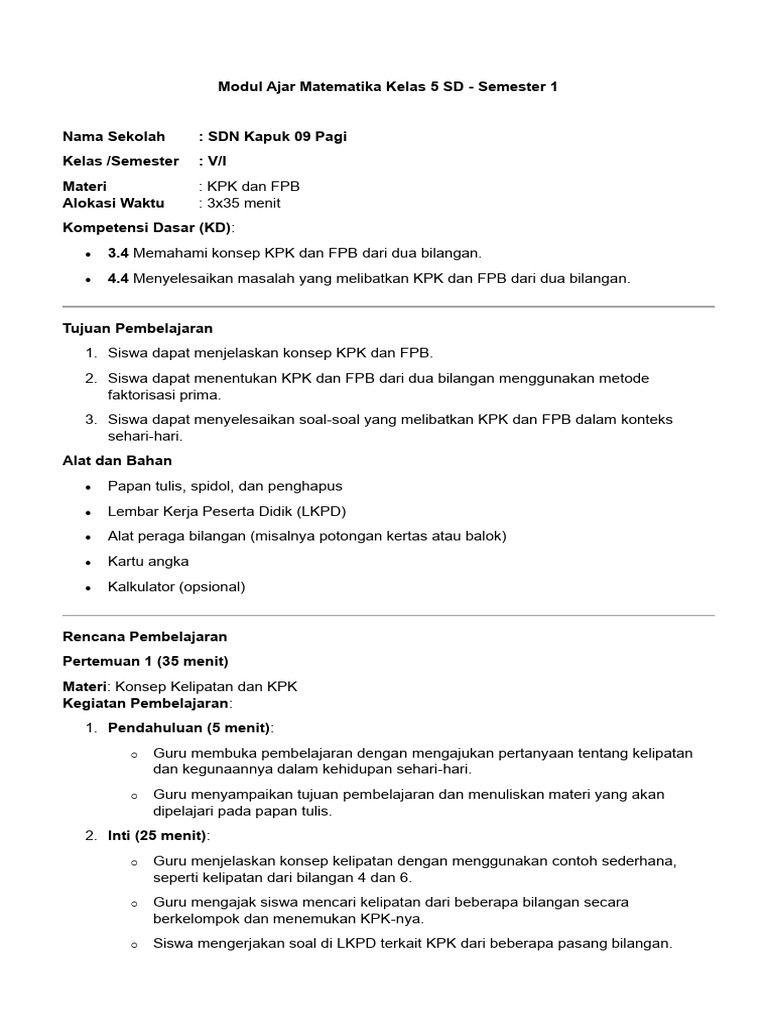 Modul Ajar Matematika Kelas 5 SD - Semester 1

Nama Sekolah : SDN Kapuk 09 Pagi
Kelas /Semester : V/I
Materi : KPK dan FPB
Alokasi Waktu : 3x35 menit

Kompetensi Dasar (KD):

• 3.4 Memahami konsep KPK dan FPB dari dua bilangan.
• 4.4 Menyelesaikan masalah yang melibatkan KPK dan FPB dari dua bilangan.

Tujuan Pembelajaran

1. Siswa dapat menjelaskan konsep KPK dan FPB.
2. Siswa dapat menentukan KPK dan FPB dari dua bilangan menggunakan metode faktorisasi prima.
3. Siswa dapat menyelesaikan soal-soal yang melibatkan KPK dan FPB dalam konteks sehari-hari.

Alat dan Bahan

• Papan tulis, spidol, dan penghapus
• Lembar Kerja Peserta Didik (LKPD)
• Alat peraga bilangan (misalnya potongan kertas atau balok)
• Kartu angka
• Kalkulator (opsional)

Rencana Pembelajaran

Pertemuan 1 (35 menit)

Materi: Konsep Kelipatan dan KPK
Kegiatan Pembelajaran:

1. Pendahuluan (5 menit):
o Guru membuka pembelajaran dengan mengajukan pertanyaan tentang kelipatan dan kegunaannya dalam kehidupan sehari-hari.
o Guru menyampaikan tujuan pembelajaran dan menuliskan materi yang akan dipelajari pada papan tulis.
2. Inti (25 menit):
o Guru menjelaskan konsep kelipatan dengan menggunakan contoh sederhana, seperti kelipatan dari bilangan 4 dan 6.
o Guru mengajak siswa mencari kelipatan dari beberapa bilangan secara berkelompok dan menemukan KPK-nya.
o Siswa mengerjakan soal di LKPD terkait KPK dari beberapa pasang bilangan.